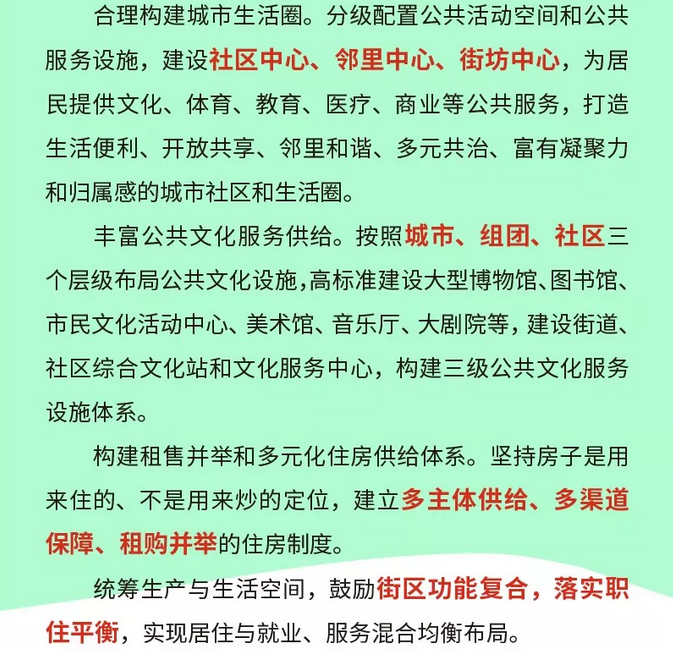 合理构建城市生活圈。分级配置公共活动空间和公共服务设施，建设社区中心、邻里中心、街坊中心，为居民提供文化、体育、教育、医疗、商业等公共服务，打造生活便利、开放共享、邻里和谐、多元共治、富有凝聚力和归属感的城市社区和生活圈。

丰富公共文化服务供给。按照城市、组团、社区三个层级布局公共文化设施，高标准建设大型博物馆、图书馆、市民文化活动中心、美术馆、音乐厅、大剧院等，建设街道、社区综合文化站和文化服务中心，构建三级公共文化服务设施体系。

构建租售并举和多元化住房供给体系。坚持房子是用来住的、不是用来炒的定位，建立多主体供给、多渠道保障、租购并举的住房制度。

统筹生产与生活空间，鼓励街区功能复合，落实职住平衡，实现居住与就业、服务混合均衡布局。